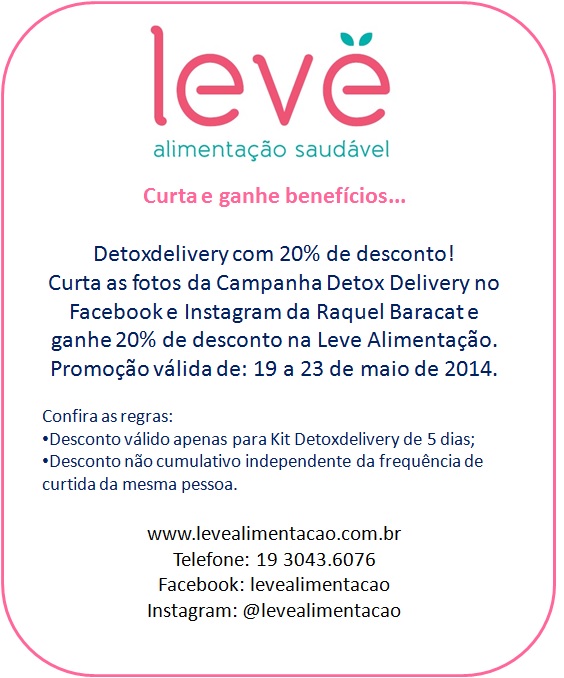 leve
alimentação saudável

Curta e ganhe benefícios...

Detoxdelivery com 20% de desconto!
Curta as fotos da Campanha Detox Delivery no Facebook e Instagram da Raquel Baracat e ganhe 20% de desconto na Leve Alimentação.
Promoção válida de: 19 a 23 de maio de 2014.

Confira as regras:
•Desconto válido apenas para Kit Detoxdelivery de 5 dias;
•Desconto não cumulativo independente da frequência de curtida da mesma pessoa.

www.levealimentacao.com.br
Telefone: 19 3043.6076
Facebook: levealimentacao
Instagram: @levealimentacao